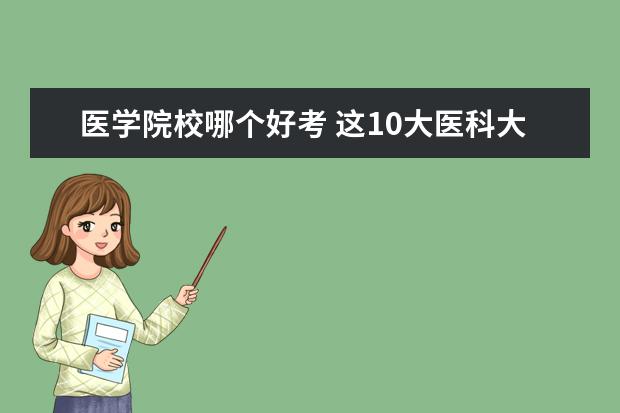 医学院校哪个好考 这10大医科大